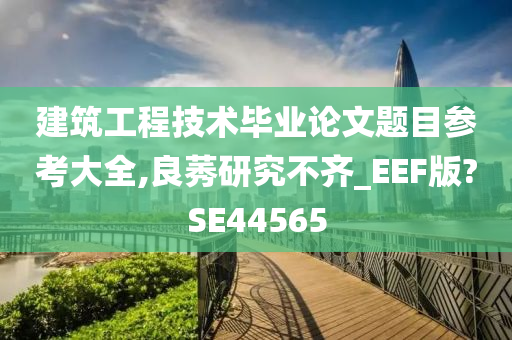 建筑工程技术毕业论文题目参考大全,良莠研究不齐_EEF版?SE44565